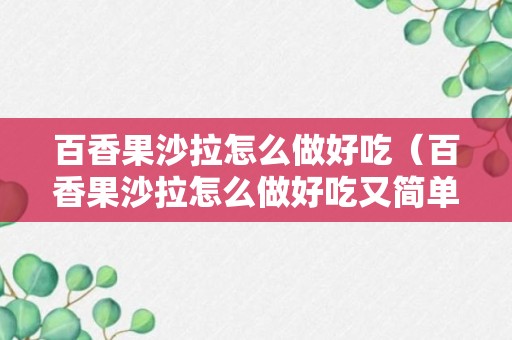 百香果沙拉怎么做好吃（百香果沙拉怎么做好吃又简单